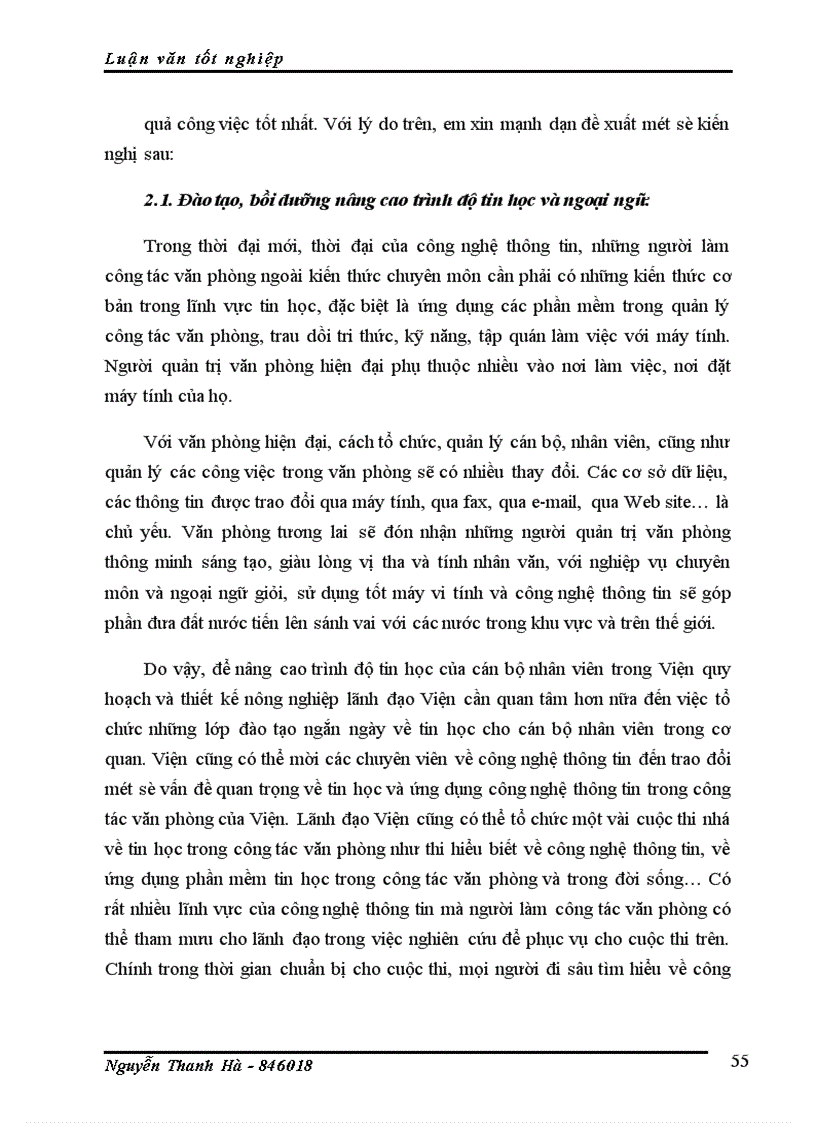 Luận văn tốt nghiệp

quả công việc tốt nhất. Với lý do trên, em xin mạnh dạn đề xuất mét sè kiến nghị sau:

2.1. Đào tạo, bồi dưỡng nâng cao trình độ tin học và ngoại ngữ:

Trong thời đại mới, thời đại của công nghệ thông tin, những người làm công tác văn phòng ngoài kiến thức chuyên môn cần phải có những kiến thức cơ bản trong lĩnh vực tin học, đặc biệt là ứng dụng các phần mềm trong quản lý công tác văn phòng, trau dồi tri thức, kỹ năng, tập quán làm việc với máy tính. Người quản trị văn phòng hiện đại phụ thuộc nhiều vào nơi làm việc, nơi đặt máy tính của họ.

Với văn phòng hiện đại, cách tổ chức, quản lý cán bộ, nhân viên, cũng như quản lý các công việc trong văn phòng sẽ có nhiều thay đổi. Các cơ sở dữ liệu, các thông tin được trao đổi qua máy tính, qua fax, qua e-mail, qua Web site… là chủ yếu. Văn phòng tương lai sẽ đón nhận những người quản trị văn phòng thông minh sáng tạo, giàu lòng vị tha và tính nhân văn, với nghiệp vụ chuyên môn và ngoại ngữ giỏi, sử dụng tốt máy vi tính và công nghệ thông tin sẽ góp phần đưa đất nước tiến lên sánh vai với các nước trong khu vực và trên thế giới.

Do vậy, để nâng cao trình độ tin học của cán bộ nhân viên trong Viện quy hoạch và thiết kế nông nghiệp lãnh đạo Viện cần quan tâm hơn nữa đến việc tổ chức những lớp đào tạo ngắn ngày về tin học cho cán bộ nhân viên trong cơ quan. Viện cũng có thể mời các chuyên viên về công nghệ thông tin đến trao đổi mét sè vấn đề quan trọng về tin học và ứng dụng công nghệ thông tin trong công tác văn phòng của Viện. Lãnh đạo Viện cũng có thể tổ chức một vài cuộc thi nhá về tin học trong công tác văn phòng như thi hiểu biết về công nghệ thông tin, về ứng dụng phần mềm tin học trong công tác văn phòng và trong đời sống… Có rất nhiều lĩnh vực của công nghệ thông tin mà người làm công tác văn phòng có thể tham mưu cho lãnh đạo trong việc nghiên cứu để phục vụ cho cuộc thi trên. Chính trong thời gian chuẩn bị cho cuộc thi, mọi người đi sâu tìm hiểu về công

Nguyễn Thanh Hà - 846018 55